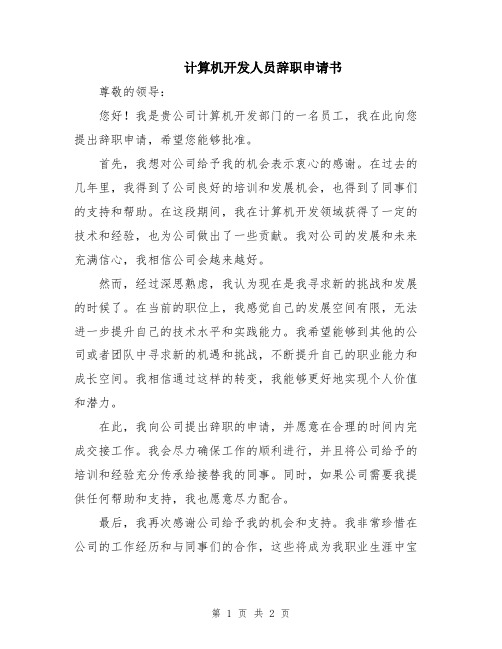 计算机开发人员辞职申请书

尊敬的领导：

您好！我是贵公司计算机开发部门的一名员工，我在此向您提出辞职申请，希望您能够批准。

首先，我想对公司给予我的机会表示衷心的感谢。在过去的几年里，我得到了公司良好的培训和发展机会，也得到了同事们的支持和帮助。在这段期间，我在计算机开发领域获得了一定的技术和经验，也为公司做出了一些贡献。我对公司的发展和未来充满信心，我相信公司会越来越好。

然而，经过深思熟虑，我认为现在是我寻求新的挑战和发展的时候了。在当前的职位上，我感觉自己的发展空间有限，无法进一步提升自己的技术水平和实践能力。我希望能够到其他的公司或者团队中寻求新的机遇和挑战，不断提升自己的职业能力和成长空间。我相信通过这样的转变，我能够更好地实现个人价值和潜力。

在此，我向公司提出辞职的申请，并愿意在合理的时间内完成交接工作。我会尽力确保工作的顺利进行，并且将公司给予的培训和经验充分传承给接替我的同事。同时，如果公司需要我提供任何帮助和支持，我也愿意尽力配合。

最后，我再次感谢公司给予我的机会和支持。我非常珍惜在公司的工作经历和与同事们的合作，这些将成为我职业生涯中宝

第 1 页 共 2 页